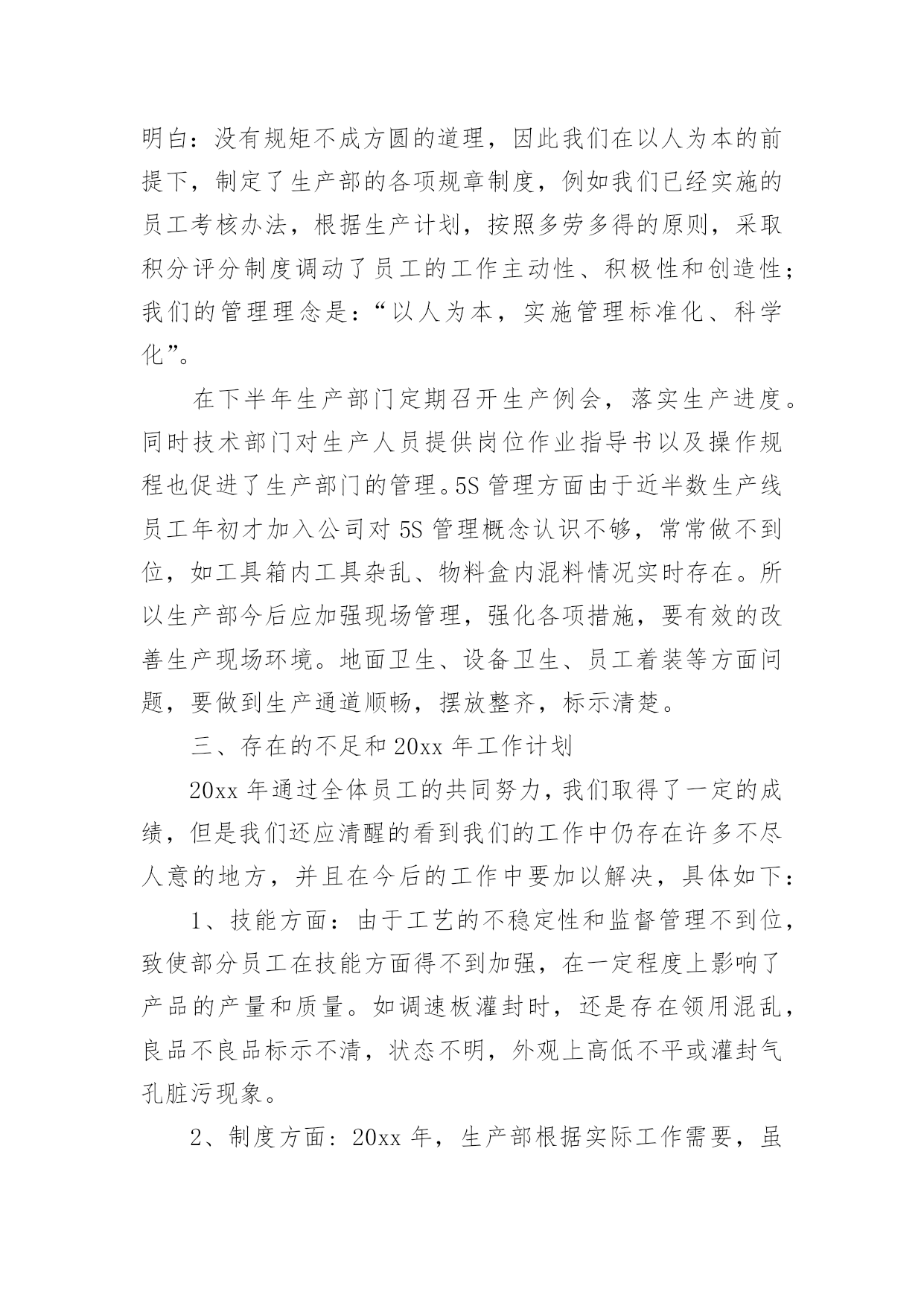 明白：没有规矩不成方圆的道理，因此我们在以人为本的前提下，制定了生产部的各项规章制度，例如我们已经实施的员工考核办法，根据生产计划，按照多劳多得的原则，采取积分评分制度调动了员工的工作主动性、积极性和创造性；我们的管理理念是：“以人为本，实施管理标准化、科学化”。

在下半年生产部门定期召开生产例会，落实生产进度。同时技术部门对生产人员提供岗位作业指导书以及操作规程也促进了生产部门的管理。5S 管理方面由于近半数生产线员工年初才加入公司对 5S 管理概念认识不够，常常做不到位，如工具箱内工具杂乱、物料盒内混料情况实时存在。所以生产部今后应加强现场管理，强化各项措施，要有效的改善生产现场环境。地面卫生、设备卫生、员工着装等方面问题，要做到生产通道顺畅，摆放整齐，标示清楚。

三、存在的不足和 20xx 年工作计划

20xx 年通过全体员工的共同努力，我们取得了一定的成绩，但是我们还应清醒的看到我们的工作中仍存在许多不尽人意的地方，并且在今后的工作中要加以解决，具体如下：

1、技能方面：由于工艺的不稳定性和监督管理不到位，致使部分员工在技能方面得不到加强，在一定程度上影响了产品的产量和质量。如调速板灌封时，还是存在领用混乱，良品不良品标示不清，状态不明，外观上高低不平或灌封气孔脏污现象。

2、制度方面：20xx 年，生产部根据实际工作需要，虽